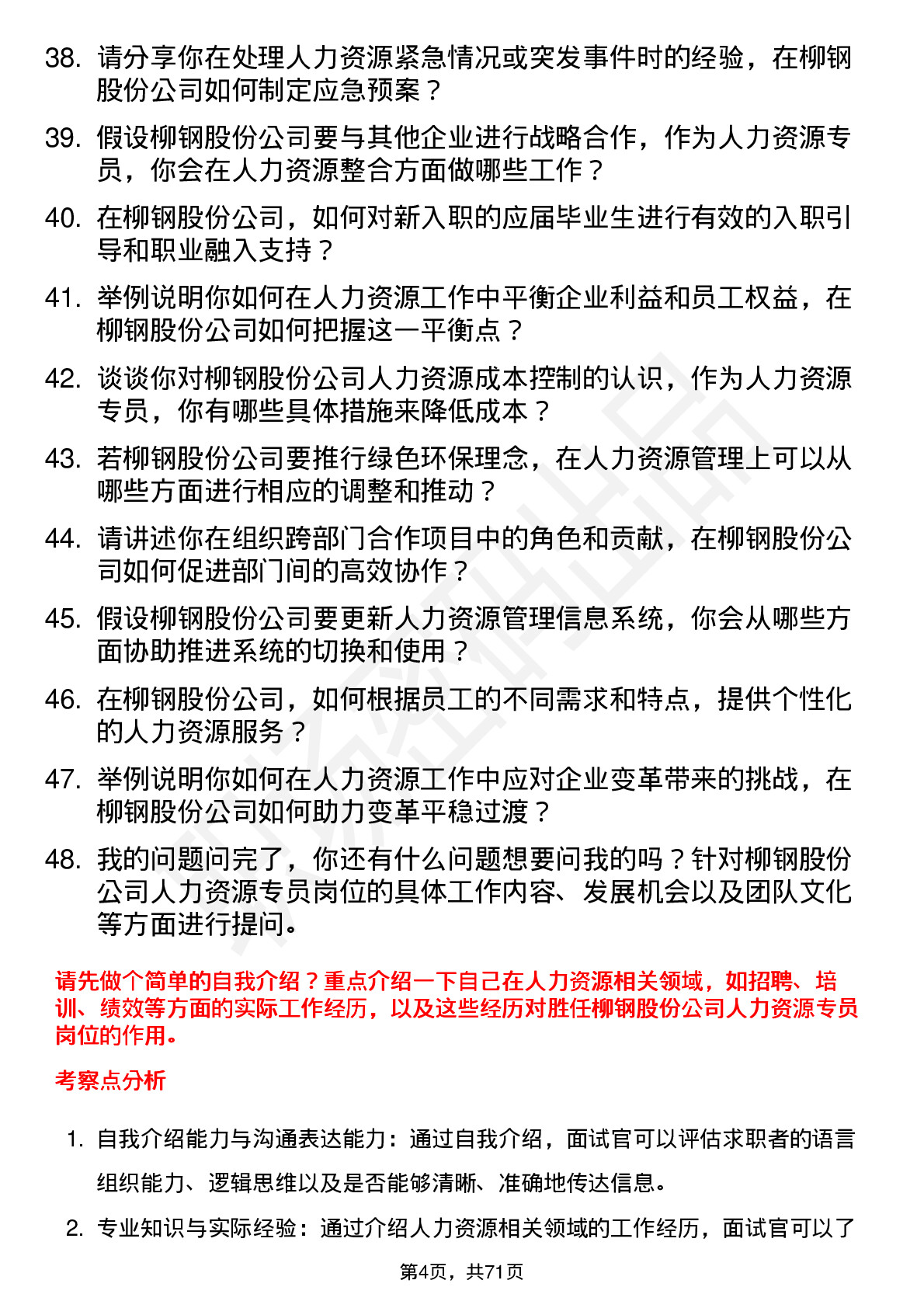 38. 请分享你在处理人力资源紧急情况或突发事件时的经验，在柳钢股份公司如何制定应急预案？

39. 假设柳钢股份公司要与其他企业进行战略合作，作为人力资源专员，你会在人力资源整合方面做哪些工作？

40. 在柳钢股份公司，如何对新入职的应届毕业生进行有效的入职引导和职业融入支持？

41. 举例说明你如何在人力资源工作中平衡企业利益和员工权益，在柳钢股份公司如何把握这一平衡点？

42. 谈谈你对柳钢股份公司人力资源成本控制的认识，作为人力资源专员，你有哪些具体措施来降低成本？

43. 若柳钢股份公司要推行绿色环保理念，在人力资源管理上可以从哪些方面进行相应的调整和推动？

44. 请讲述你在组织跨部门合作项目中的角色和贡献，在柳钢股份公司如何促进部门间的高效协作？

45. 假设柳钢股份公司要更新人力资源管理信息系统，你会从哪些方面协助推进系统的切换和使用？

46. 在柳钢股份公司，如何根据员工的不同需求和特点，提供个性化的人力资源服务？

47. 举例说明你如何在人力资源工作中应对企业变革带来的挑战，在柳钢股份公司如何助力变革平稳过渡？

48. 我的问题问完了，你还有什么问题想要问我的吗？针对柳钢股份公司人力资源专员岗位的具体工作内容、发展机会以及团队文化等方面进行提问。

请先做个简单的自我介绍？重点介绍一下自己在人力资源相关领域，如招聘、培训、绩效等方面的实际工作经历，以及这些经历对胜任柳钢股份公司人力资源专员岗位的作用。

考察点分析

1. 自我介绍能力与沟通表达能力：通过自我介绍，面试官可以评估求职者的语言组织能力、逻辑思维以及是否能够清晰、准确地传达信息。

2. 专业知识与实际经验：通过介绍人力资源相关领域的工作经历，面试官可以了

第4页，共71页